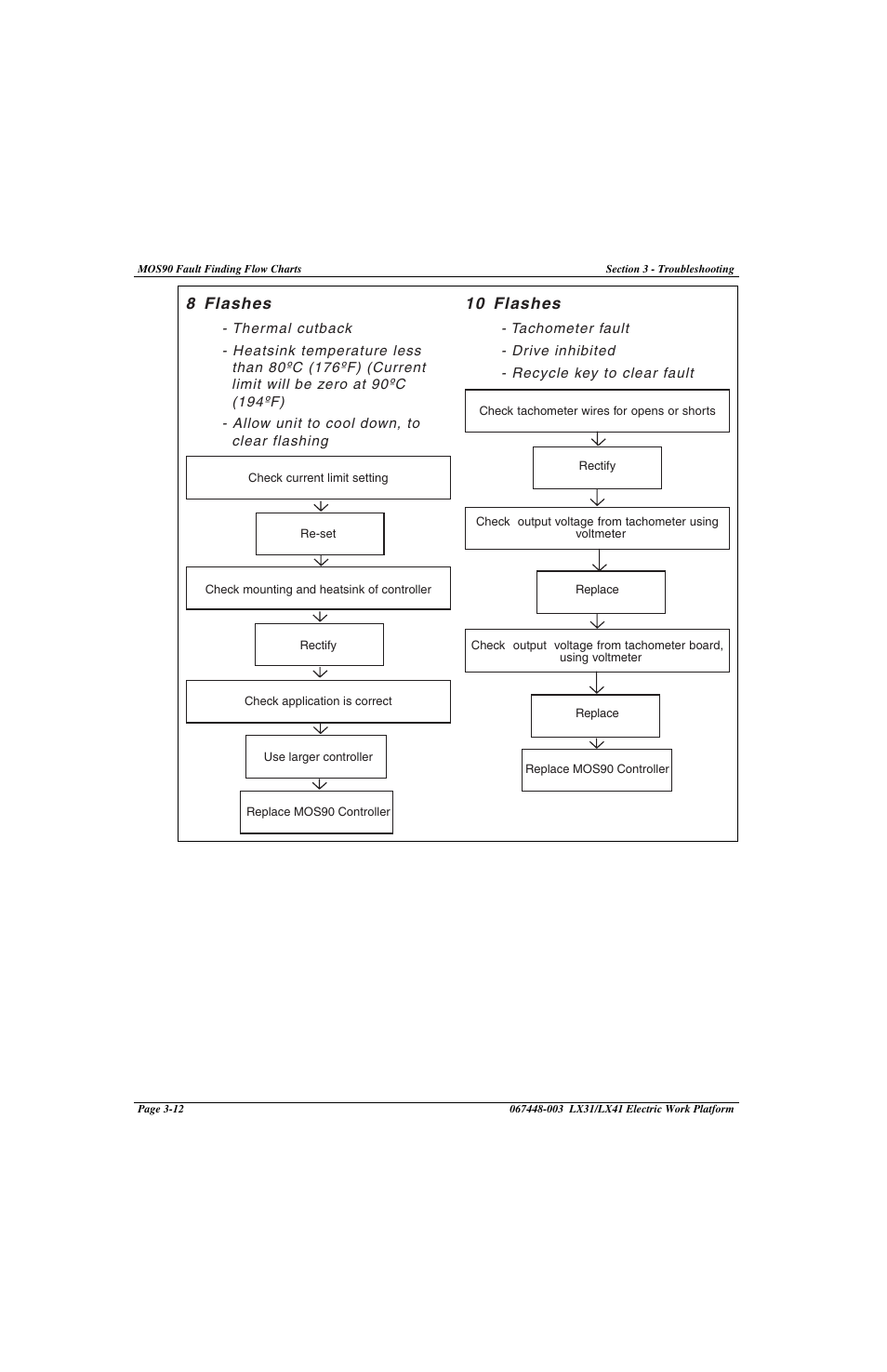 MOS90 Fault Finding Flow Charts

Section 3 - Troubleshooting

8 Flashes

- Thermal cutback

- Heatsink temperature less than 80ºC (176ºF) (Current limit will be zero at 90ºC (194ºF)

- Allow unit to cool down, to clear flashing

Check current limit setting

Re-set

Check mounting and heatsink of controller

Rectify

Check application is correct

Use larger controller

Replace MOS90 Controller

10 Flashes

- Tachometer fault

- Drive inhibited

- Recycle key to clear fault

Check tachometer wires for opens or shorts

Rectify

Check output voltage from tachometer using voltmeter

Replace

Check output voltage from tachometer board, using voltmeter

Replace

Replace MOS90 Controller

Page 3-12

067448-003 LX31/LX41 Electric Work Platform